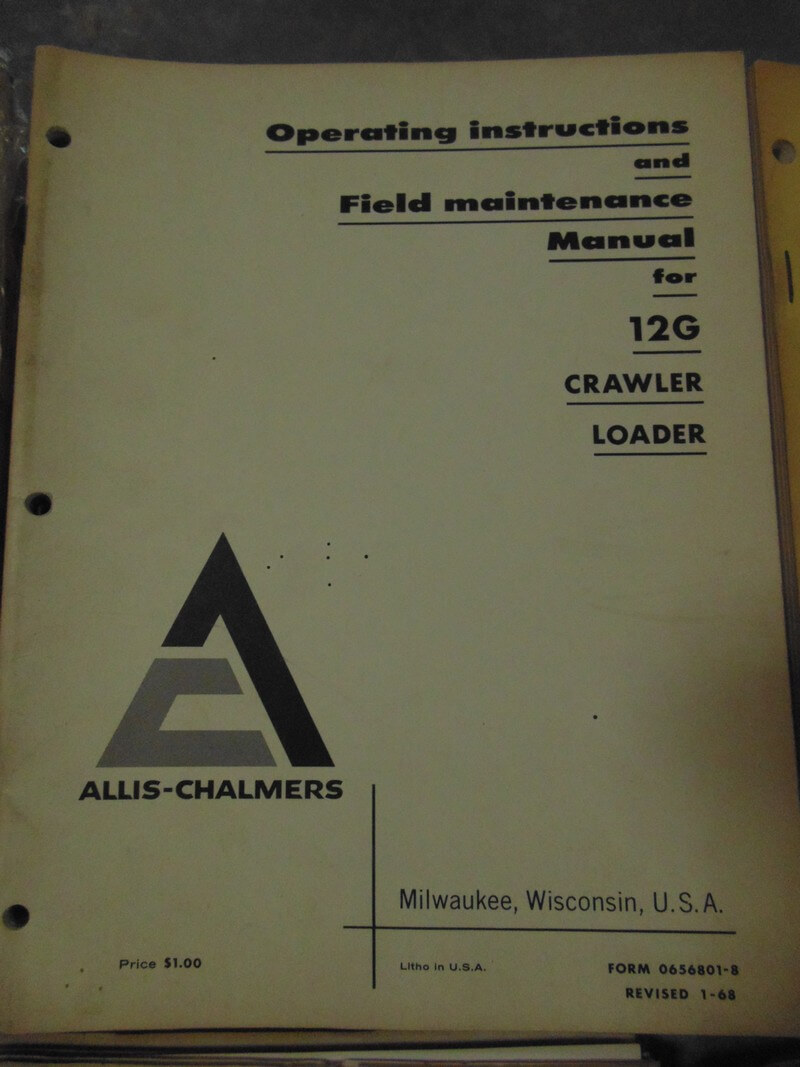 Operating instructions
and
Field maintenance
Manual
for
12G
CRAWLER
LOADER

ALLIS-CHALMERS

Milwaukee, Wisconsin, U.S.A.

Price $1.00

Litho in U.S.A.

FORM 0656801-8
REVISED 1-68